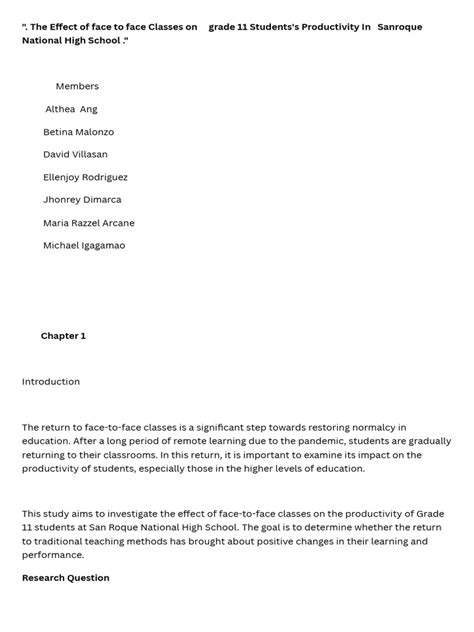 ". The Effect of face to face Classes on grade 11 Students's Productivity In Sanroque National High School ."

Members

Althea Ang

Betina Malonzo

David Villasan

Ellenjoy Rodriguez

Jhonrey Dimarca

Maria Razzel Arcane

Michael Igagamao

Chapter 1

Introduction

The return to face-to-face classes is a significant step towards restoring normalcy in education. After a long period of remote learning due to the pandemic, students are gradually returning to their classrooms. In this return, it is important to examine its impact on the productivity of students, especially those in the higher levels of education.

This study aims to investigate the effect of face-to-face classes on the productivity of Grade 11 students at San Roque National High School. The goal is to determine whether the return to traditional teaching methods has brought about positive changes in their learning and performance.

Research Question